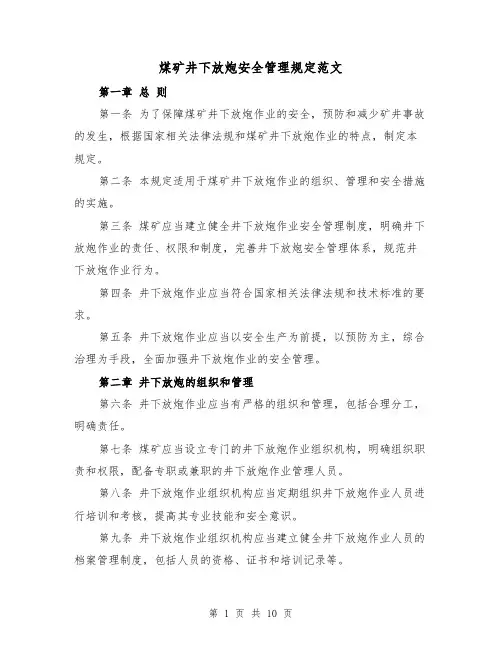 煤矿井下放炮安全管理规定范文

第一章 总 则

第一条 为了保障煤矿井下放炮作业的安全，预防和减少矿井事故的发生，根据国家相关法律法规和煤矿井下放炮作业的特点，制定本规定。

第二条 本规定适用于煤矿井下放炮作业的组织、管理和安全措施的实施。

第三条 煤矿应当建立健全井下放炮作业安全管理制度，明确井下放炮作业的责任、权限和制度，完善井下放炮安全管理体系，规范井下放炮作业行为。

第四条 井下放炮作业应当符合国家相关法律法规和技术标准的要求。

第五条 井下放炮作业应当以安全生产为前提，以预防为主，综合治理为手段，全面加强井下放炮作业的安全管理。

第二章 井下放炮的组织和管理

第六条 井下放炮作业应当有严格的组织和管理，包括合理分工，明确责任。

第七条 煤矿应当设立专门的井下放炮作业组织机构，明确组织职责和权限，配备专职或兼职的井下放炮作业管理人员。

第八条 井下放炮作业组织机构应当定期组织井下放炮作业人员进行培训和考核，提高其专业技能和安全意识。

第九条 井下放炮作业组织机构应当建立健全井下放炮作业人员的档案管理制度，包括人员的资格、证书和培训记录等。

第 1 页 共 10 页